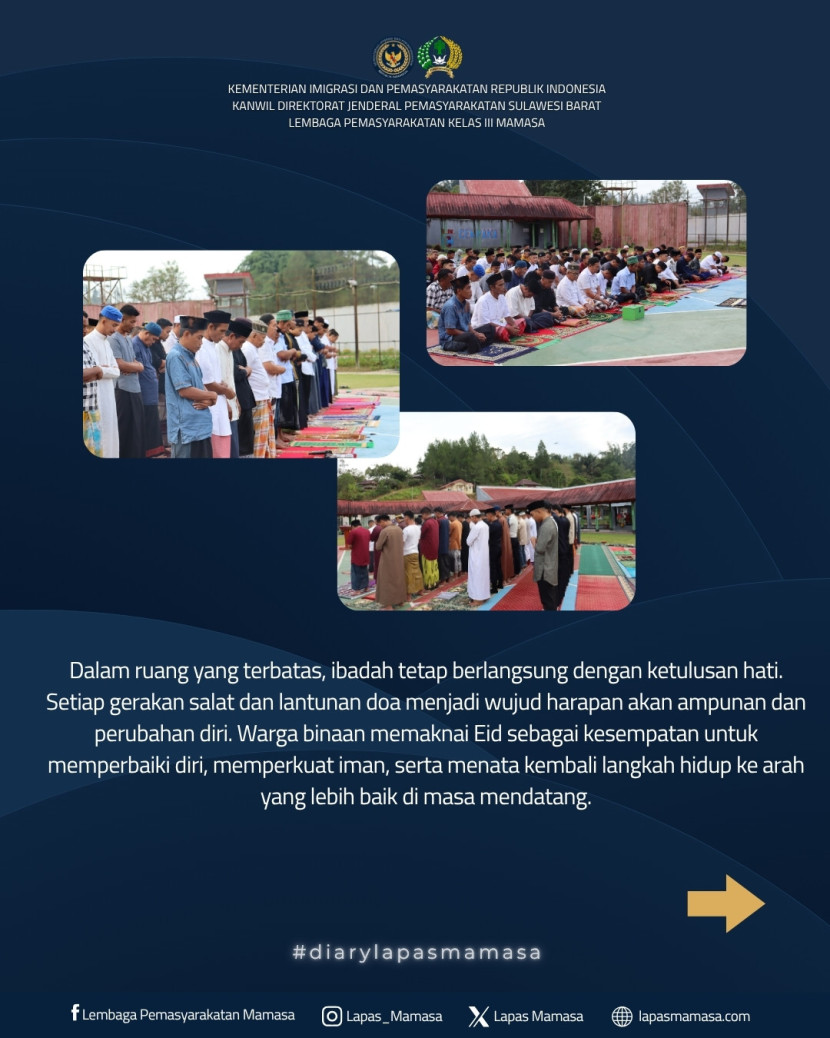 KEMENTERIAN IMIGRASI DAN PEMASYARAKATAN REPUBLIK INDONESIA
KANWIL DIREKTORAT JENDERAL PEMASYARAKATAN SULAWESI BARAT
LEMBAGA PEMASYARAKATAN KELAS III MAMASA

Dalam ruang yang terbatas, ibadah tetap berlangsung dengan ketulusan hati. Setiap gerakan salat dan lantunan doa menjadi wujud harapan akan ampunan dan perubahan diri. Warga binaan memaknai Eid sebagai kesempatan untuk memperbaiki diri, memperkuat iman, serta menata kembali langkah hidup ke arah yang lebih baik di masa mendatang.

#diarylapasmamasa

Lembaga Pemasyarakatan Mamasa Lapas_Mamasa Lapas Mamasa lapasmamasa.com